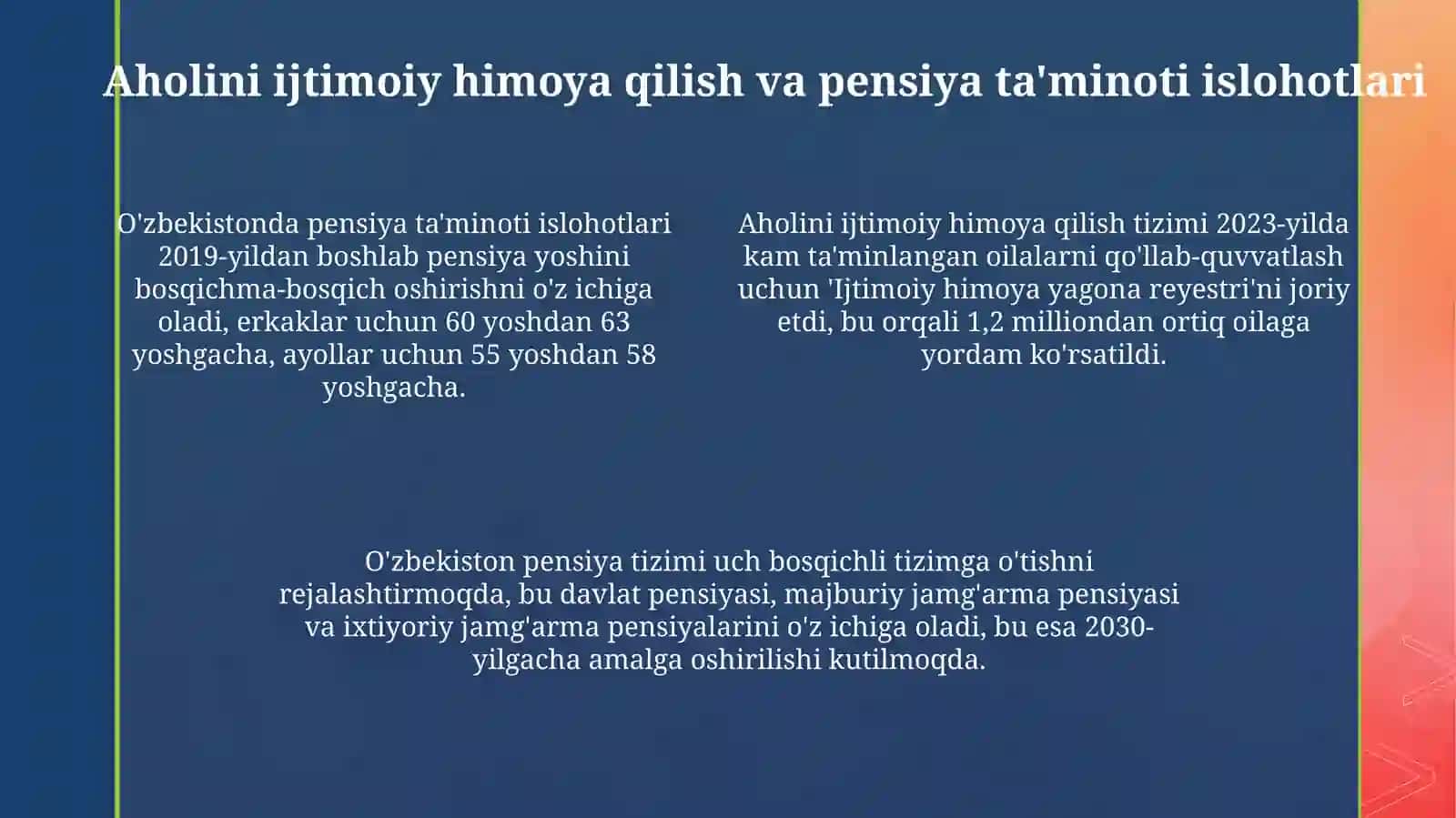 Aholini ijtimoiy himoya qilish va pensiya ta'minoti islohotlari

O'zbekistonda pensiya ta'minoti islohotlari 2019-yildan boshlab pensiya yoshini bosqichma-bosqich oshirishni o'z ichiga oladi, erkaklar uchun 60 yoshdan 63 yoshgacha, ayollar uchun 55 yoshdan 58 yoshgacha.

Aholini ijtimoiy himoya qilish tizimi 2023-yilda kam ta'minlangan oilalarni qo'llab-quvvatlash uchun 'Ijtimoiy himoya yagona reyestri'ni joriy etdi, bu orqali 1,2 milliondan ortiq oilaga yordam ko'rsatildi.

O'zbekiston pensiya tizimi uch bosqichli tizimga o'tishni rejalashtirmoqda, bu davlat pensiyasi, majburiy jamg'arma pensiyasi va ixtiyoriy jamg'arma pensiyalarini o'z ichiga oladi, bu esa 2030-yilgacha amalga oshirilishi kutilmoqda.